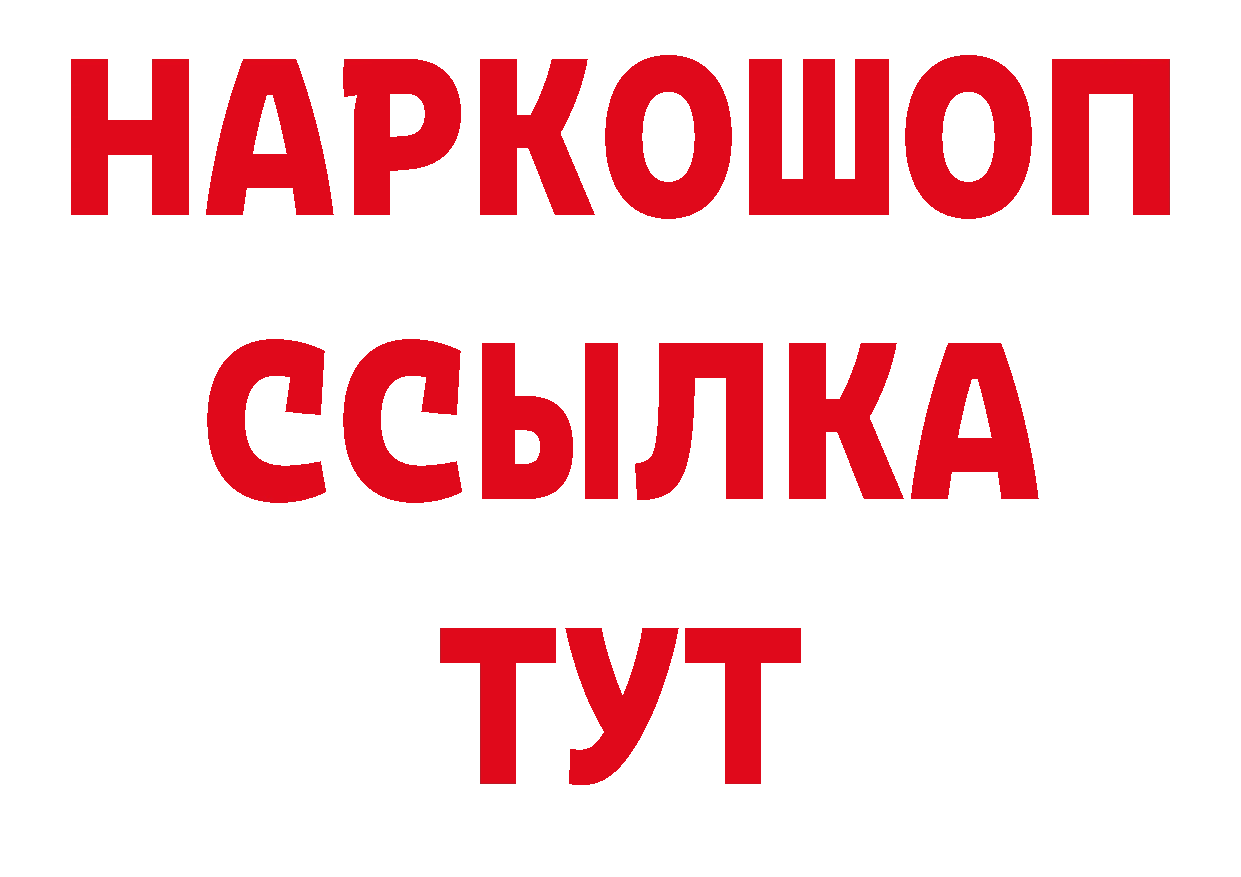 НАРКОШОП
ССЫЛКА
ТУТ